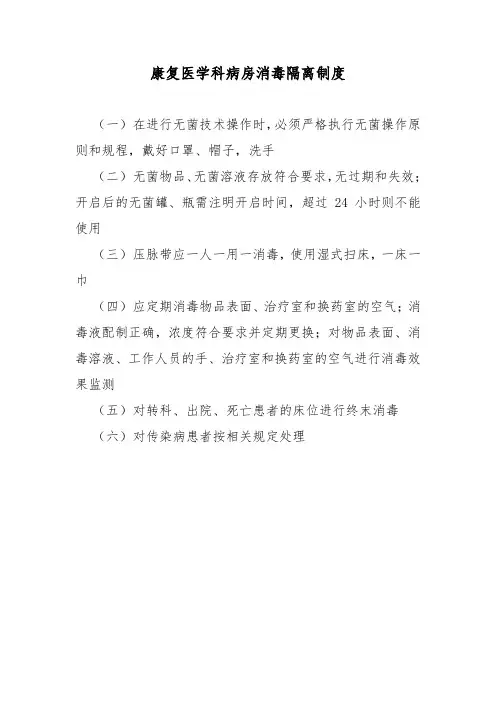 康复医学科病房消毒隔离制度

（一）在进行无菌技术操作时，必须严格执行无菌操作原则和规程，戴好口罩、帽子，洗手

（二）无菌物品、无菌溶液存放符合要求，无过期和失效；开启后的无菌罐、瓶需注明开启时间，超过 24 小时则不能使用

（三）压脉带应一人一用一消毒，使用湿式扫床，一床一巾

（四）应定期消毒物品表面、治疗室和换药室的空气；消毒液配制正确，浓度符合要求并定期更换；对物品表面、消毒溶液、工作人员的手、治疗室和换药室的空气进行消毒效果监测

（五）对转科、出院、死亡患者的床位进行终末消毒

（六）对传染病患者按相关规定处理